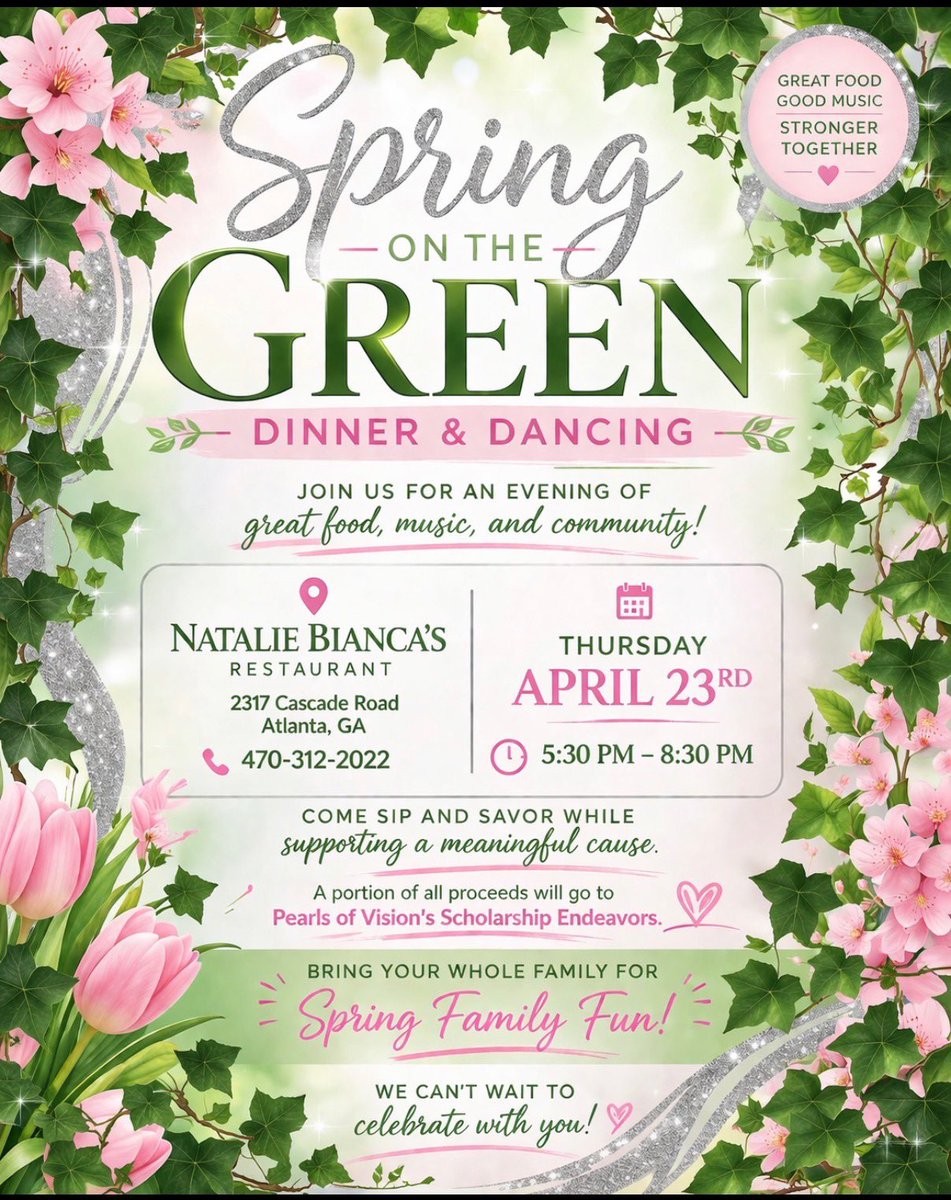 GREAT FOOD
GOOD MUSIC
STRONGER TOGETHER

Spring
ON THE
GREEN

DINNER & DANCING

JOIN US FOR AN EVENING OF
great food, music, and community!

NATALIE BIANCA'S
RESTAURANT
2317 Cascade Road
Atlanta, GA
470-312-2022

THURSDAY
APRIL 23RD
5:30 PM – 8:30 PM

COME SIP AND SAVOR WHILE
supporting a meaningful cause.

A portion of all proceeds will go to
Pearls of Vision's Scholarship Endeavors.

BRING YOUR WHOLE FAMILY FOR
Spring Family Fun!

WE CAN'T WAIT TO
celebrate with you!